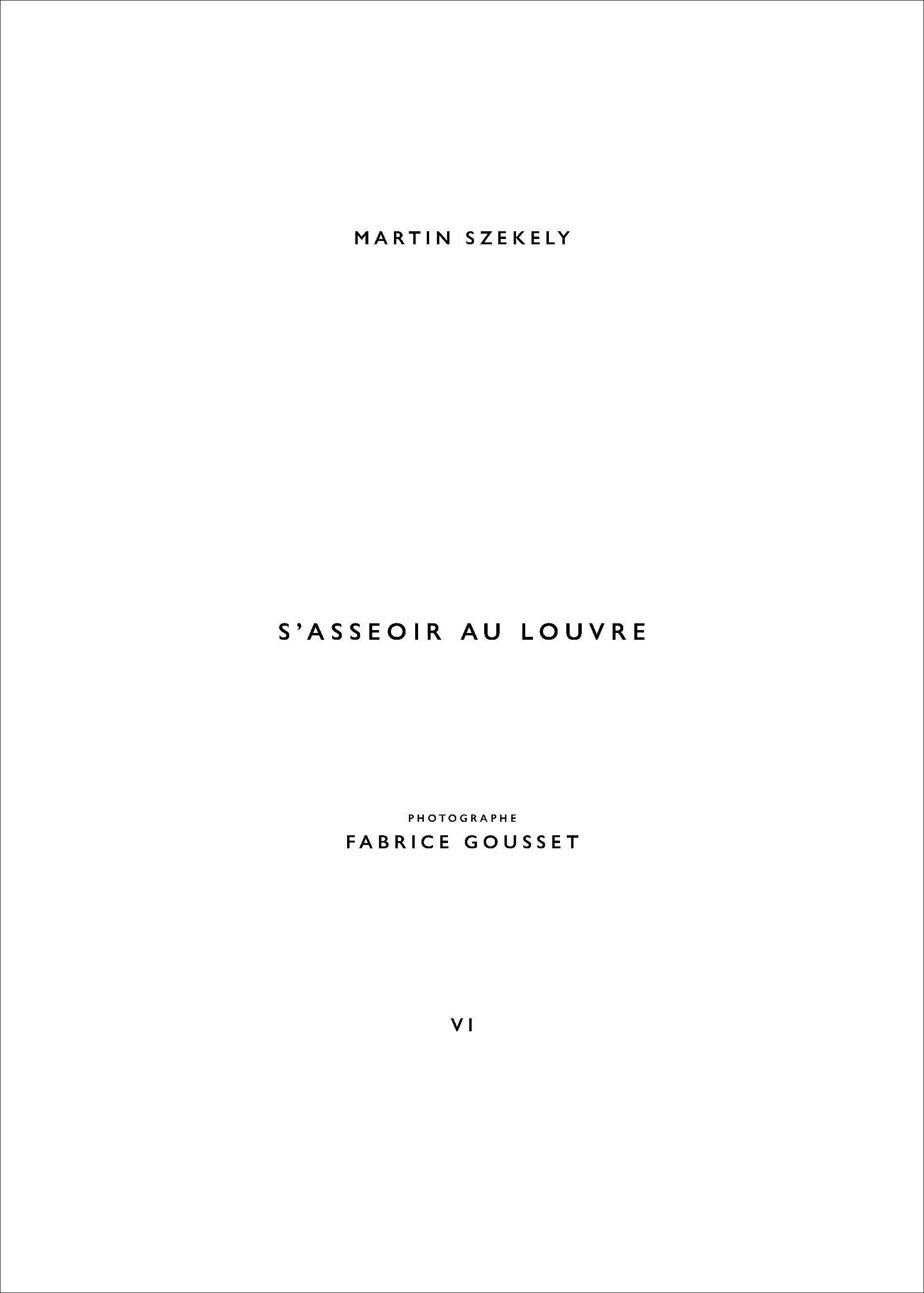 MARTIN SZEKELY

S'ASSEOIR AU LOUVRE

PHOTOGRAPHE
FABRICE GOUSSET

VI